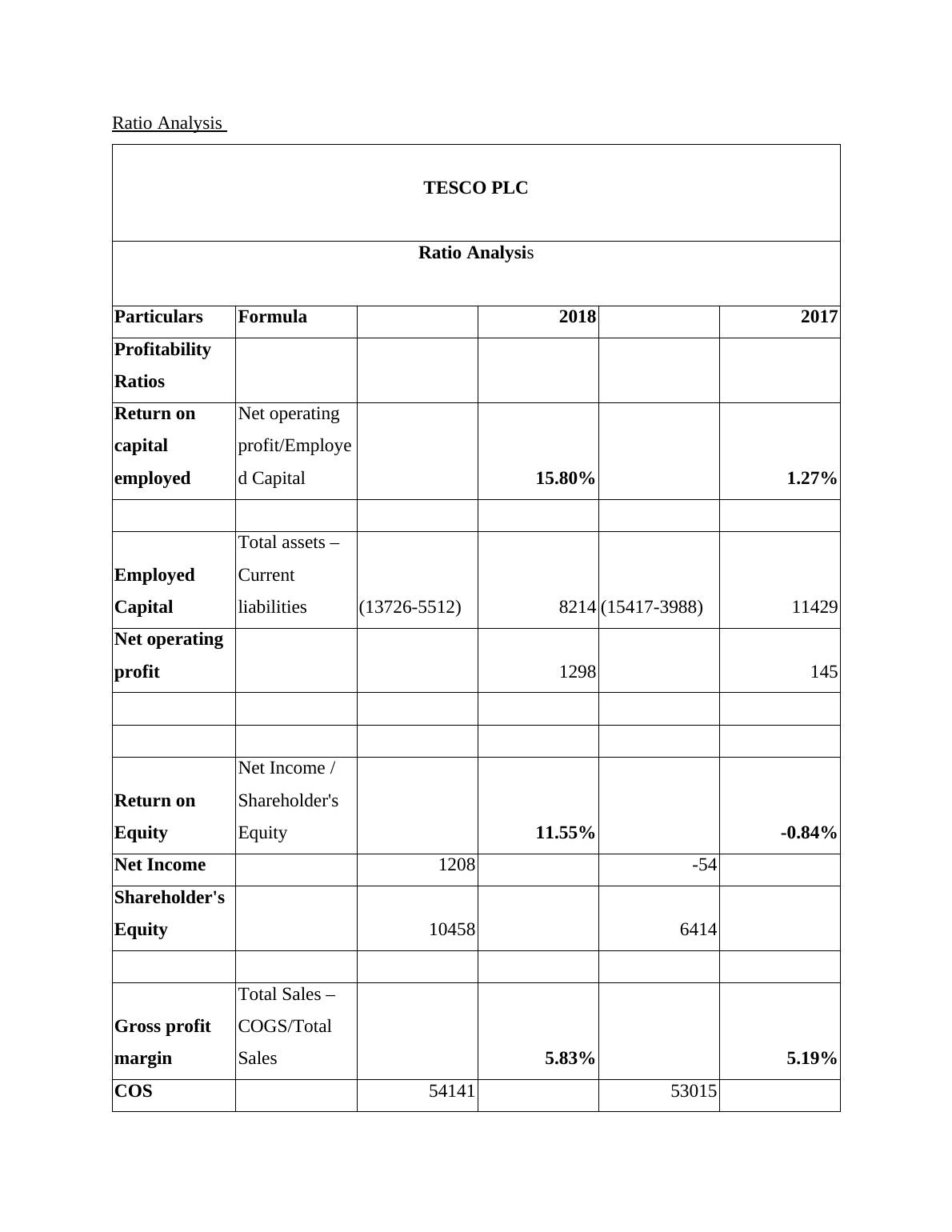 Ratio Analysis

| TESCO PLC | | | | | |
|---|---|---|---|---|---|
| Ratio Analysis | | | | | |
| Particulars | Formula | | 2018 | | 2017 |
| Profitability Ratios | | | | | |
| Return on capital employed | Net operating profit/Employed Capital | | 15.80% | | 1.27% |
| | | | | | |
| Employed Capital | Total assets – Current liabilities | (13726-5512) | 8214 | (15417-3988) | 11429 |
| Net operating profit | | | 1298 | | 145 |
| | | | | | |
| | | | | | |
| Return on Equity | Net Income / Shareholder's Equity | | 11.55% | | -0.84% |
| Net Income | | 1208 | | -54 | |
| Shareholder's Equity | | 10458 | | 6414 | |
| | | | | | |
| Gross profit margin | Total Sales – COGS/Total Sales | | 5.83% | | 5.19% |
| COS | | 54141 | | 53015 | |